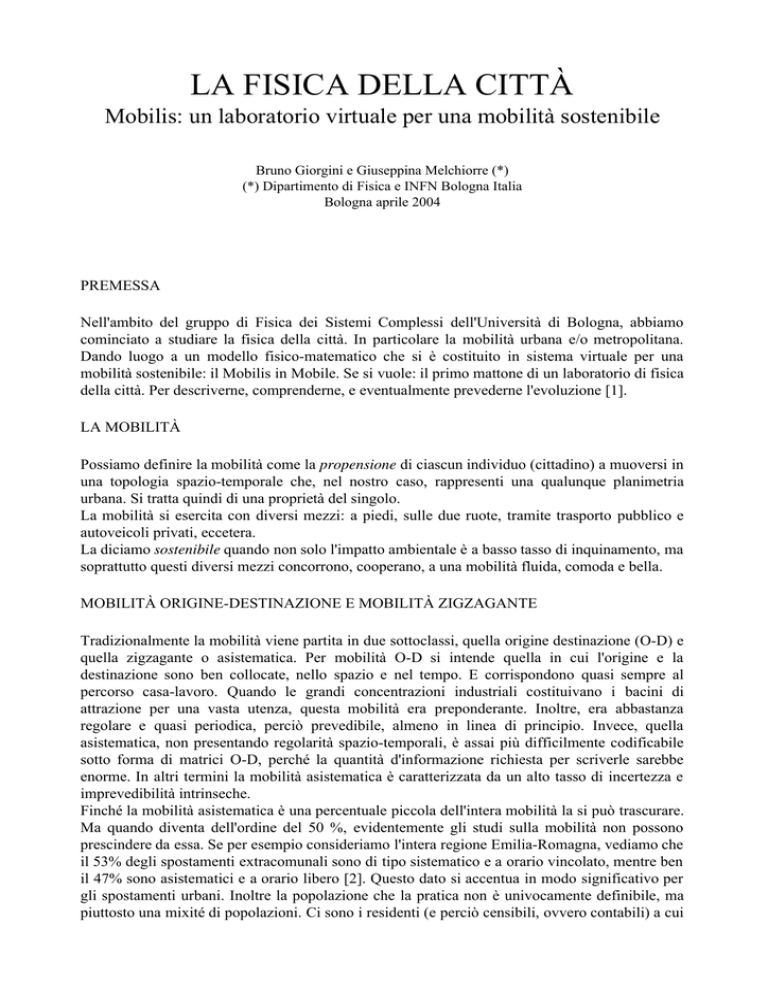 LA FISICA DELLA CITTÀ
Mobilis: un laboratorio virtuale per una mobilità sostenibile

Bruno Giorgini e Giuseppina Melchiorre (*)
(*) Dipartimento di Fisica e INFN Bologna Italia
Bologna aprile 2004

PREMESSA

Nell'ambito del gruppo di Fisica dei Sistemi Complessi dell'Università di Bologna, abbiamo cominciato a studiare la fisica della città. In particolare la mobilità urbana e/o metropolitana. Dando luogo a un modello fisico-matematico che si è costituito in sistema virtuale per una mobilità sostenibile: il Mobilis in Mobile. Se si vuole: il primo mattone di un laboratorio di fisica della città. Per descriverne, comprenderne, e eventualmente prevederne l'evoluzione [1].

LA MOBILITÀ

Possiamo definire la mobilità come la propensione di ciascun individuo (cittadino) a muoversi in una topologia spazio-temporale che, nel nostro caso, rappresenti una qualunque planimetria urbana. Si tratta quindi di una proprietà del singolo.
La mobilità si esercita con diversi mezzi: a piedi, sulle due ruote, tramite trasporto pubblico e autoveicoli privati, eccetera.
La diciamo sostenibile quando non solo l'impatto ambientale è a basso tasso di inquinamento, ma soprattutto questi diversi mezzi concorrono, cooperano, a una mobilità fluida, comoda e bella.

MOBILITÀ ORIGINE-DESTINAZIONE E MOBILITÀ ZIGZAGANTE

Tradizionalmente la mobilità viene partita in due sottoclassi, quella origine destinazione (O-D) e quella zigzagante o asistematica. Per mobilità O-D si intende quella in cui l'origine e la destinazione sono ben collocate, nello spazio e nel tempo. E corrispondono quasi sempre al percorso casa-lavoro. Quando le grandi concentrazioni industriali costituivano i bacini di attrazione per una vasta utenza, questa mobilità era preponderante. Inoltre, era abbastanza regolare e quasi periodica, perciò prevedibile, almeno in linea di principio. Invece, quella asistematica, non presentando regolarità spazio-temporali, è assai più difficilmente codificabile sotto forma di matrici O-D, perché la quantità d'informazione richiesta per scriverle sarebbe enorme. In altri termini la mobilità asistematica è caratterizzata da un alto tasso di incertezza e imprevedibilità intrinseche.
Finché la mobilità asistematica è una percentuale piccola dell'intera mobilità la si può trascurare. Ma quando diventa dell'ordine del 50 %, evidentemente gli studi sulla mobilità non possono prescindere da essa. Se per esempio consideriamo l'intera regione Emilia-Romagna, vediamo che il 53% degli spostamenti extracomunali sono di tipo sistematico e a orario vincolato, mentre ben il 47% sono asistematici e a orario libero [2]. Questo dato si accentua in modo significativo per gli spostamenti urbani. Inoltre la popolazione che la pratica non è univocamente definibile, ma piuttosto una mixité di popolazioni. Ci sono i residenti (e perciò censibili, ovvero contabili) a cui